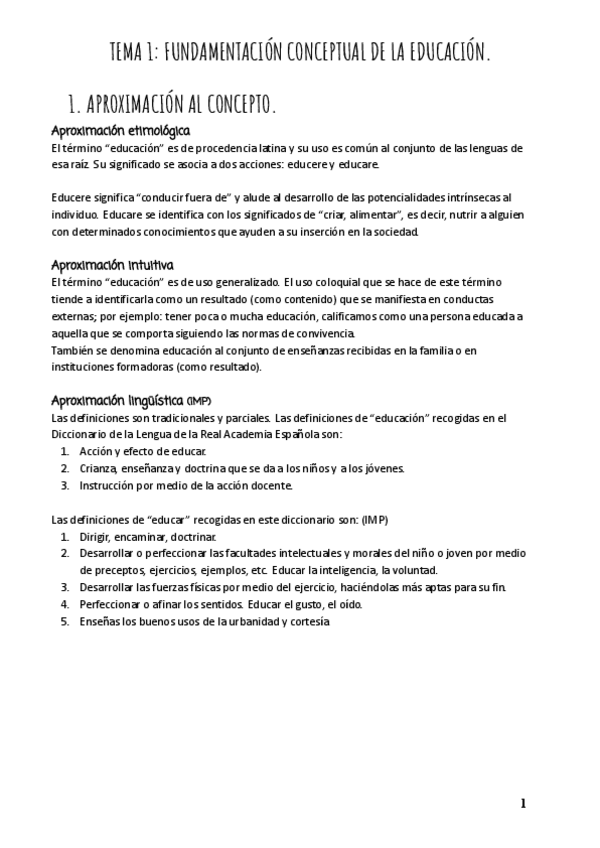 TEMA 1: FUNDAMENTACIÓN CONCEPTUAL DE LA EDUCACIÓN.

1. APROXIMACIÓN AL CONCEPTO.

Aproximación etimológica
El término "educación" es de procedencia latina y su uso es común al conjunto de las lenguas de esa raíz. Su significado se asocia a dos acciones: educere y educare.

Educere significa "conducir fuera de" y alude al desarrollo de las potencialidades intrínsecas al individuo. Educare se identifica con los significados de "criar, alimentar", es decir, nutrir a alguien con determinados conocimientos que ayuden a su inserción en la sociedad.

Aproximación intuitiva
El término "educación" es de uso generalizado. El uso coloquial que se hace de este término tiende a identificarla como un resultado (como contenido) que se manifiesta en conductas externas; por ejemplo: tener poca o mucha educación, calificamos como una persona educada a aquella que se comporta siguiendo las normas de convivencia.
También se denomina educación al conjunto de enseñanzas recibidas en la familia o en instituciones formadoras (como resultado).

Aproximación lingüística (IMP)
Las definiciones son tradicionales y parciales. Las definiciones de "educación" recogidas en el Diccionario de la Lengua de la Real Academia Española son:
1. Acción y efecto de educar.
2. Crianza, enseñanza y doctrina que se da a los niños y a los jóvenes.
3. Instrucción por medio de la acción docente.

Las definiciones de "educar" recogidas en este diccionario son: (IMP)
1. Dirigir, encaminar, doctrinar.
2. Desarrollar o perfeccionar las facultades intelectuales y morales del niño o joven por medio de preceptos, ejercicios, ejemplos, etc. Educar la inteligencia, la voluntad.
3. Desarrollar las fuerzas físicas por medio del ejercicio, haciéndolas más aptas para su fin.
4. Perfeccionar o afinar los sentidos. Educar el gusto, el oído.
5. Enseñas los buenos usos de la urbanidad y cortesía

1